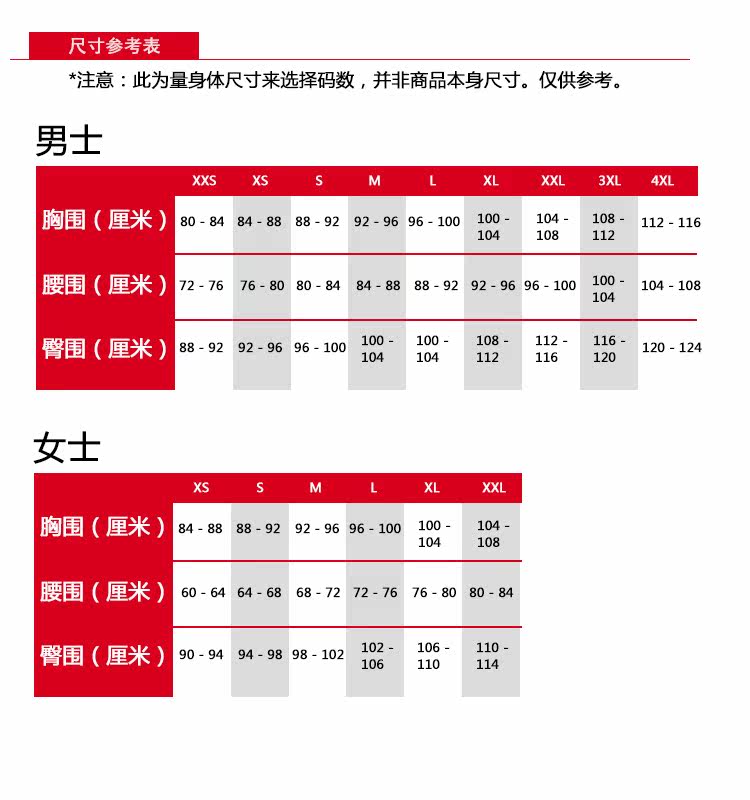 尺寸参考表

*注意：此为量身体尺寸来选择码数，并非商品本身尺寸。仅供参考。

男士

| | XXS | XS | S | M | L | XL | XXL | 3XL | 4XL |
|---|---|---|---|---|---|---|---|---|---|
| 胸围（厘米） | 80 - 84 | 84 - 88 | 88 - 92 | 92 - 96 | 96 - 100 | 100 - 104 | 104 - 108 | 108 - 112 | 112 - 116 |
| 腰围（厘米） | 72 - 76 | 76 - 80 | 80 - 84 | 84 - 88 | 88 - 92 | 92 - 96 | 96 - 100 | 100 - 104 | 104 - 108 |
| 臀围（厘米） | 88 - 92 | 92 - 96 | 96 - 100 | 100 - 104 | 100 - 104 | 108 - 112 | 112 - 116 | 116 - 120 | 120 - 124 |

女士

| | XS | S | M | L | XL | XXL |
|---|---|---|---|---|---|---|
| 胸围（厘米） | 84 - 88 | 88 - 92 | 92 - 96 | 96 - 100 | 100 - 104 | 104 - 108 |
| 腰围（厘米） | 60 - 64 | 64 - 68 | 68 - 72 | 72 - 76 | 76 - 80 | 80 - 84 |
| 臀围（厘米） | 90 - 94 | 94 - 98 | 98 - 102 | 102 - 106 | 106 - 110 | 110 - 114 |